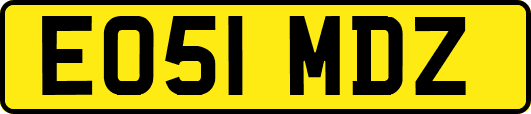 EO51 MDZ